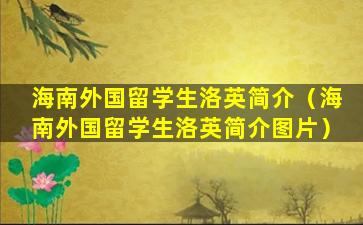 海南外国留学生洛英简介（海南外国留学生洛英简介图片）